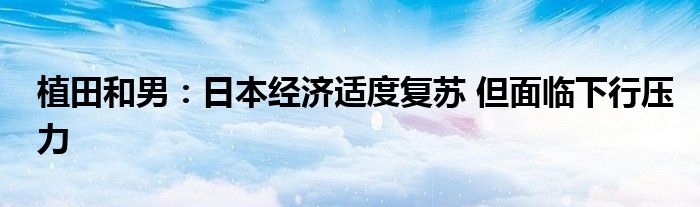 植田和男：日本经济适度复苏 但面临下行压力